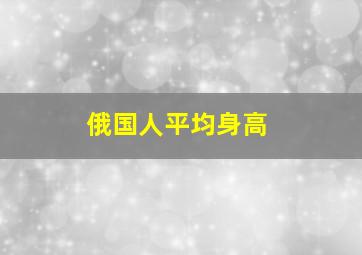 俄国人平均身高